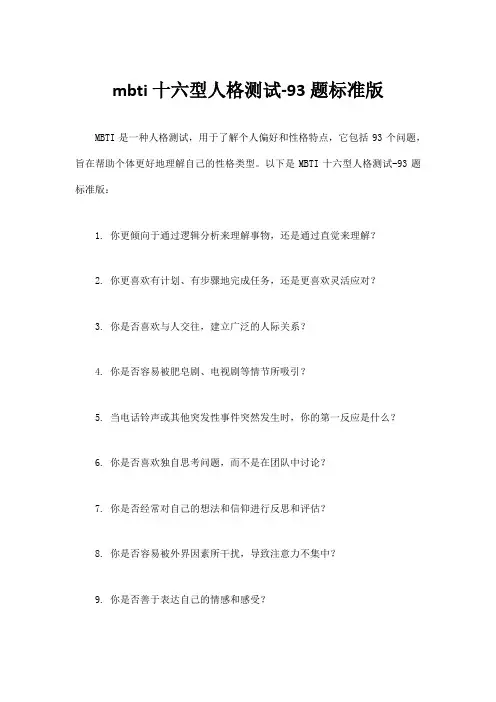 mbti 十六型人格测试-93 题标准版

MBTI 是一种人格测试，用于了解个人偏好和性格特点，它包括 93 个问题，旨在帮助个体更好地理解自己的性格类型。以下是 MBTI 十六型人格测试-93 题标准版：

1. 你更倾向于通过逻辑分析来理解事物，还是通过直觉来理解？

2. 你更喜欢有计划、有步骤地完成任务，还是更喜欢灵活应对？

3. 你是否喜欢与人交往，建立广泛的人际关系？

4. 你是否容易被肥皂剧、电视剧等情节所吸引？

5. 当电话铃声或其他突发性事件突然发生时，你的第一反应是什么？

6. 你是否喜欢独自思考问题，而不是在团队中讨论？

7. 你是否经常对自己的想法和信仰进行反思和评估？

8. 你是否容易被外界因素所干扰，导致注意力不集中？

9. 你是否善于表达自己的情感和感受？